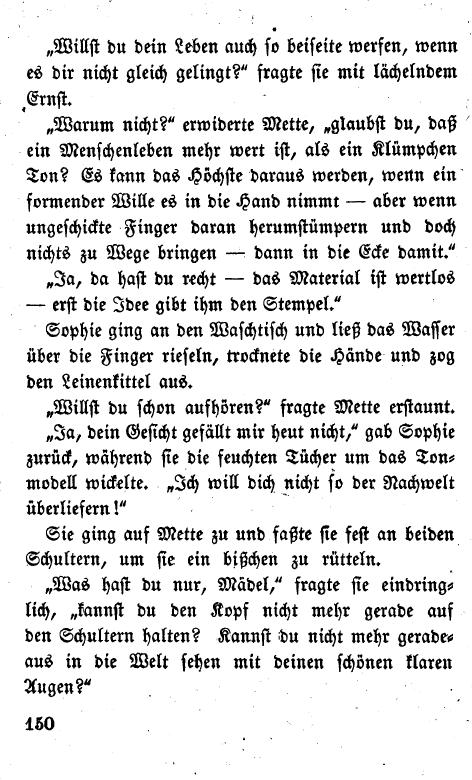 „Willst du dein Leben auch so beiseite werfen, wenn es dir nicht gleich gelingt?“ fragte sie mit lächelndem Ernst.

„Warum nicht?“ erwiderte Mette, „glaubst du, daß ein Menschenleben mehr wert ist, als ein Klümpchen Ton? Es kann das Höchste daraus werden, wenn ein formender Wille es in die Hand nimmt — aber wenn ungeschickte Finger daran herumstümpern und doch nichts zu Wege bringen — dann in die Ecke damit.“

„Ja, da hast du recht — das Material ist wertlos — erst die Idee gibt ihm den Stempel.“

Sophie ging an den Waschtisch und ließ das Wasser über die Finger rieseln, trocknete die Hände und zog den Leinenkittel aus.

„Willst du schon aufhören?“ fragte Mette erstaunt.

„Ja, dein Gesicht gefällt mir heut nicht,“ gab Sophie zurück, während sie die feuchten Tücher um das Tonmodell wickelte. „Ich will dich nicht so der Nachwelt überliefern!“

Sie ging auf Mette zu und faßte sie fest an beiden Schultern, um sie ein bißchen zu rütteln.

„Was hast du nur, Mädel,“ fragte sie eindringlich, „kannst du den Kopf nicht mehr gerade auf den Schultern halten? Kannst du nicht mehr geradeaus in die Welt sehen mit deinen schönen klaren Augen?“

150